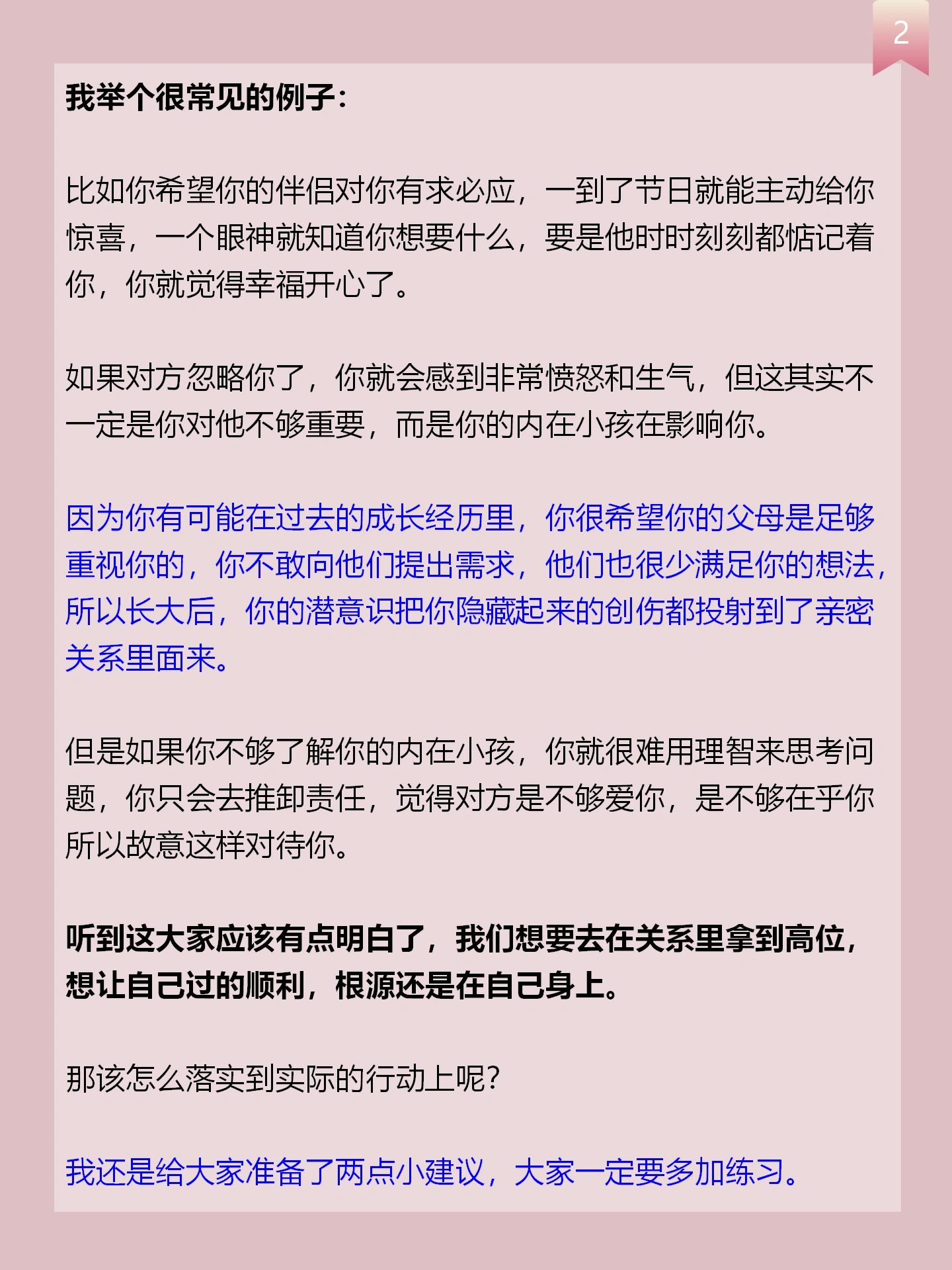 2

我举个很常见的例子：

比如你希望你的伴侣对你有求必应，一到了节日就能主动给你惊喜，一个眼神就知道你想要什么，要是他时时刻刻都惦记着你，你就觉得幸福开心了。

如果对方忽略你了，你就会感到非常愤怒和生气，但这其实不一定是你对他不够重要，而是你的内在小孩在影响你。

因为你有可能在过去的成长经历里，你很希望你的父母是足够重视你的，你不敢向他们提出需求，他们也很少满足你的想法，所以长大后，你的潜意识把你隐藏起来的创伤都投射到了亲密关系里面来。

但是如果你不够了解你的内在小孩，你就很难用理智来思考问题，你只会去推卸责任，觉得对方是不够爱你，是不够在乎你所以故意这样对待你。

听到这大家应该有点明白了，我们想要去在关系里拿到高位，想让自己过的顺利，根源还是在自己身上。

那该怎么落实到实际的行动上呢？

我还是给大家准备了两点小建议，大家一定要多加练习。